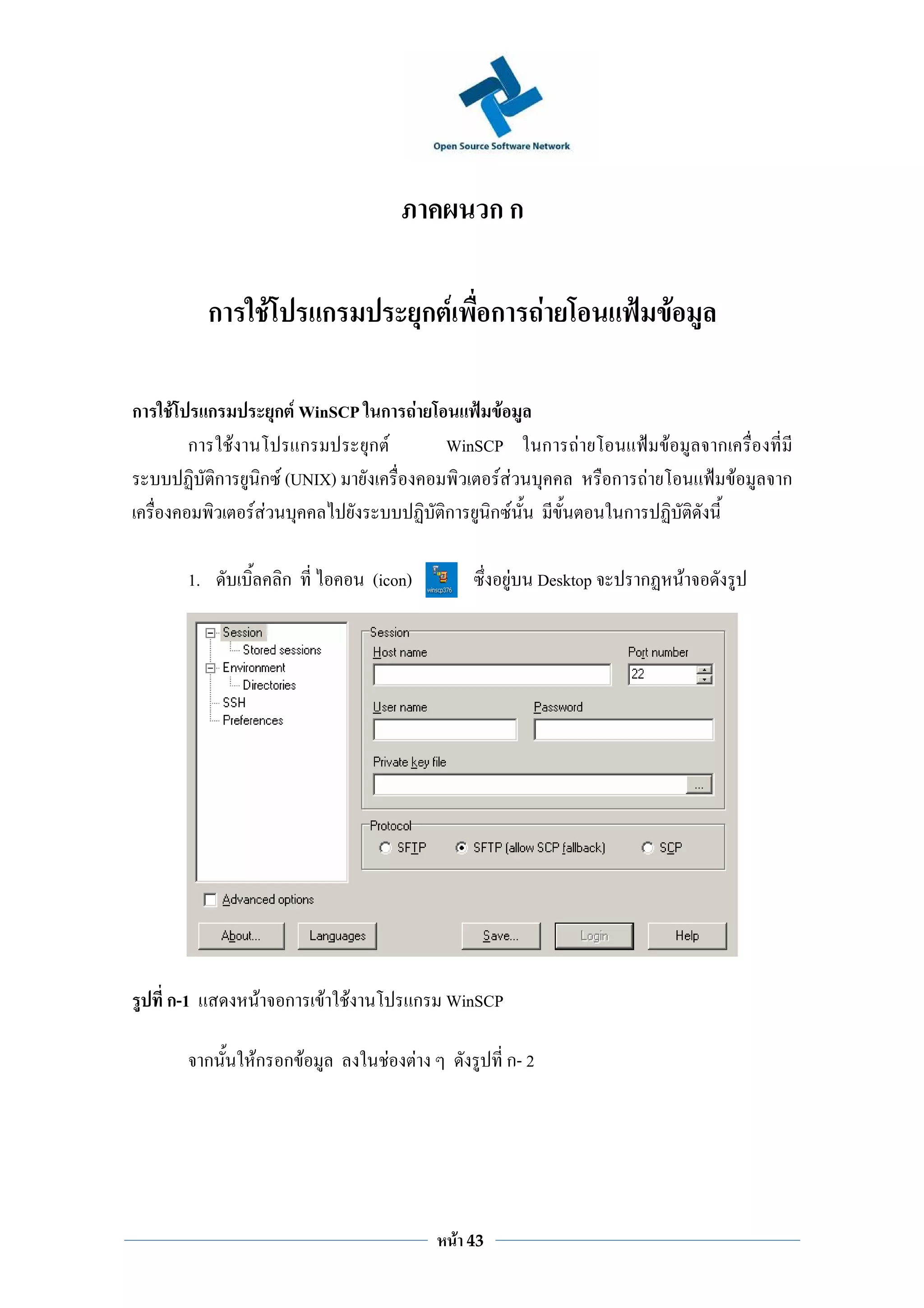 Open Source Software Network

ภาคผนวก ก

การใช้โปรแกรมประยุกต์เพื่อการถ่ายโอนแฟ้มข้อมูล

การใช้โปรแกรมประยุกต์ WinSCP ในการถ่ายโอนแฟ้มข้อมูล

การใช้งานโปรแกรมประยุกต์ WinSCP ในการถ่ายโอนแฟ้มข้อมูลจากเครื่องที่มีระบบปฏิบัติการยูนิกซ์ (UNIX) มายังเครื่องคอมพิวเตอร์ส่วนบุคคล หรือการถ่ายโอนแฟ้มข้อมูลจากเครื่องคอมพิวเตอร์ส่วนบุคคลไปยังระบบปฏิบัติการยูนิกซ์นั้น มีขั้นตอนในการปฏิบัติดังนี้

1. ดับเบิ้ลคลิก ที่ ไอคอน (icon) winscp376 ซึ่งอยู่บน Desktop จะปรากฏหน้าจอดังรูป

Session
Stored sessions
Environment
Directories
SSH
Preferences

Session
Host name
Port number
22
User name
Password
Private key file
...
Protocol
SFTP
SFTP (allow SCP fallback)
SCP
Advanced options
About...
Languages
Save...
Login
Help

รูปที่ ก-1 แสดงหน้าจอการเข้าใช้งานโปรแกรม WinSCP

จากนั้นให้กรอกข้อมูล ลงในช่องต่าง ๆ ดังรูปที่ ก- 2

หน้า 43